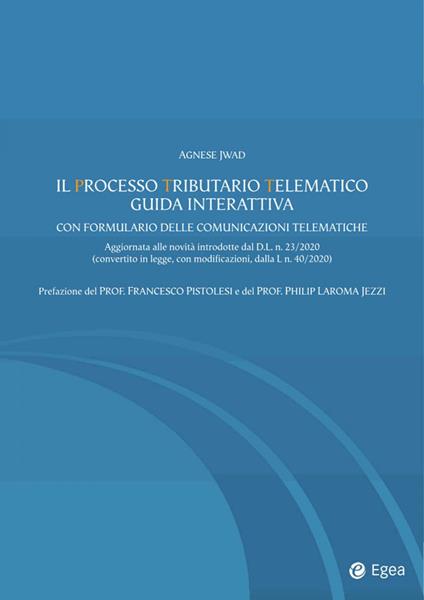 AGNESE JWAD

IL PROCESSO TRIBUTARIO TELEMATICO
GUIDA INTERATTIVA

CON FORMULARIO DELLE COMUNICAZIONI TELEMATICHE

Aggiornata alle novità introdotte dal D.L. n. 23/2020
(convertito in legge, con modificazioni, dalla L n. 40/2020)

Prefazione del PROF. FRANCESCO PISTOLESI e del PROF. PHILIP LAROMA JEZZI

Egea